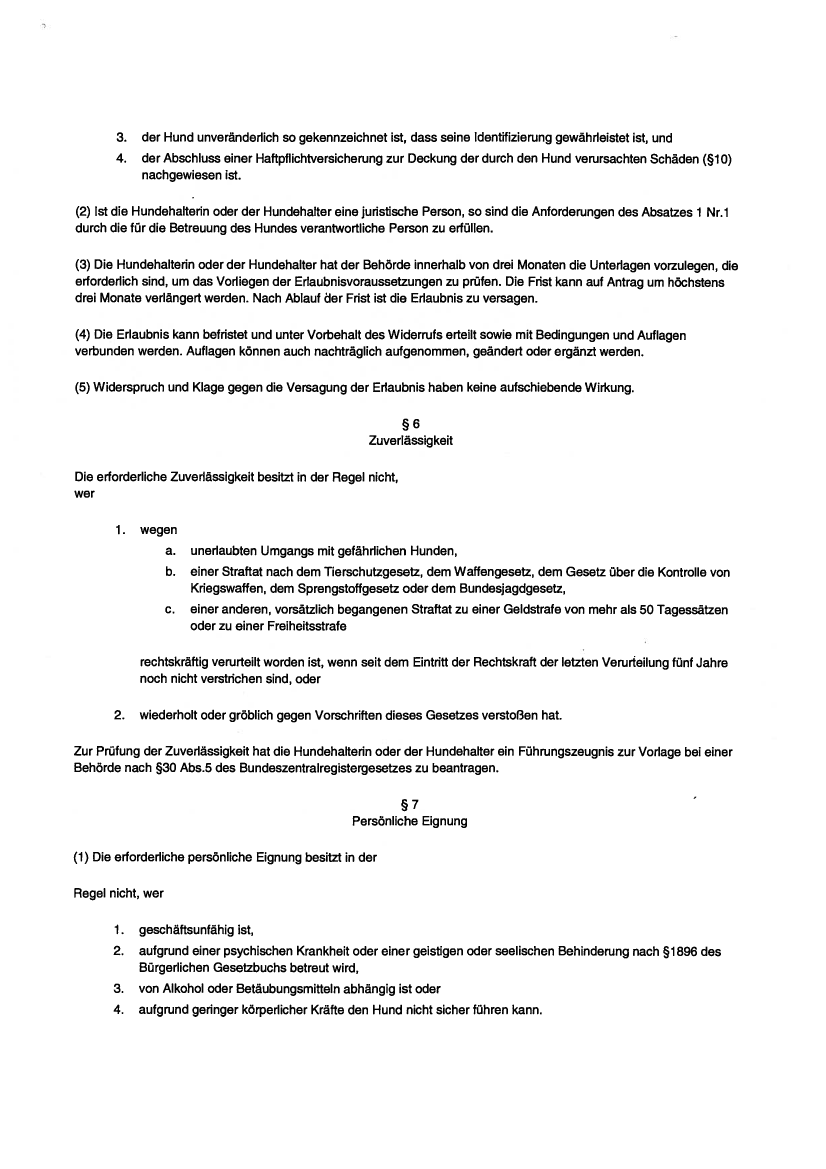 3. der Hund unveränderlich so gekennzeichnet ist, dass seine Identifizierung gewährleistet ist, und

4. der Abschluss einer Haftpflichtversicherung zur Deckung der durch den Hund verursachten Schäden (§10) nachgewiesen ist.

(2) Ist die Hundehalterin oder der Hundehalter eine juristische Person, so sind die Anforderungen des Absatzes 1 Nr.1 durch die für die Betreuung des Hundes verantwortliche Person zu erfüllen.

(3) Die Hundehalterin oder der Hundehalter hat der Behörde innerhalb von drei Monaten die Unterlagen vorzulegen, die erforderlich sind, um das Vorliegen der Erlaubnisvoraussetzungen zu prüfen. Die Frist kann auf Antrag um höchstens drei Monate verlängert werden. Nach Ablauf der Frist ist die Erlaubnis zu versagen.

(4) Die Erlaubnis kann befristet und unter Vorbehalt des Widerrufs erteilt sowie mit Bedingungen und Auflagen verbunden werden. Auflagen können auch nachträglich aufgenommen, geändert oder ergänzt werden.

(5) Widerspruch und Klage gegen die Versagung der Erlaubnis haben keine aufschiebende Wirkung.

§ 6
Zuverlässigkeit

Die erforderliche Zuverlässigkeit besitzt in der Regel nicht, wer

1. wegen

a. unerlaubten Umgangs mit gefährlichen Hunden,

b. einer Straftat nach dem Tierschutzgesetz, dem Waffengesetz, dem Gesetz über die Kontrolle von Kriegswaffen, dem Sprengstoffgesetz oder dem Bundesjagdgesetz,

c. einer anderen, vorsätzlich begangenen Straftat zu einer Geldstrafe von mehr als 50 Tagessätzen oder zu einer Freiheitsstrafe

rechtskräftig verurteilt worden ist, wenn seit dem Eintritt der Rechtskraft der letzten Verurteilung fünf Jahre noch nicht verstrichen sind, oder

2. wiederholt oder gröblich gegen Vorschriften dieses Gesetzes verstoßen hat.

Zur Prüfung der Zuverlässigkeit hat die Hundehalterin oder der Hundehalter ein Führungszeugnis zur Vorlage bei einer Behörde nach §30 Abs.5 des Bundeszentralregistergesetzes zu beantragen.

§ 7
Persönliche Eignung

(1) Die erforderliche persönliche Eignung besitzt in der

Regel nicht, wer

1. geschäftsunfähig ist,

2. aufgrund einer psychischen Krankheit oder einer geistigen oder seelischen Behinderung nach §1896 des Bürgerlichen Gesetzbuchs betreut wird,

3. von Alkohol oder Betäubungsmitteln abhängig ist oder

4. aufgrund geringer körperlicher Kräfte den Hund nicht sicher führen kann.